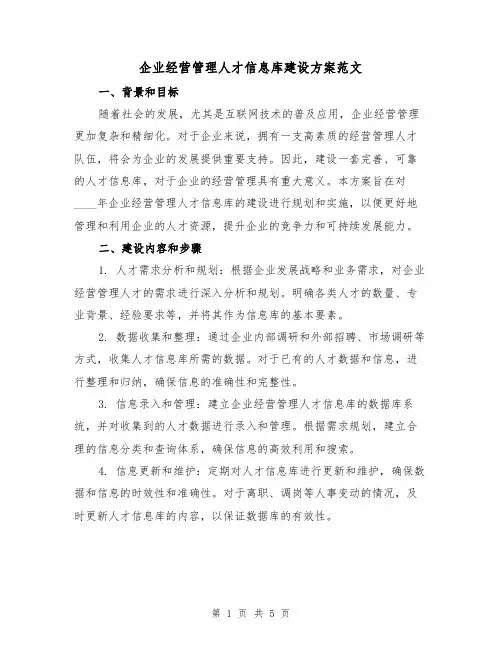 企业经营管理人才信息库建设方案范文

一、背景和目标

随着社会的发展，尤其是互联网技术的普及应用，企业经营管理更加复杂和精细化。对于企业来说，拥有一支高素质的经营管理人才队伍，将会为企业的发展提供重要支持。因此，建设一套完善、可靠的人才信息库，对于企业的经营管理具有重大意义。本方案旨在对____年企业经营管理人才信息库的建设进行规划和实施，以便更好地管理和利用企业的人才资源，提升企业的竞争力和可持续发展能力。

二、建设内容和步骤

1. 人才需求分析和规划：根据企业发展战略和业务需求，对企业经营管理人才的需求进行深入分析和规划。明确各类人才的数量、专业背景、经验要求等，并将其作为信息库的基本要素。

2. 数据收集和整理：通过企业内部调研和外部招聘、市场调研等方式，收集人才信息库所需的数据。对于已有的人才数据和信息，进行整理和归纳，确保信息的准确性和完整性。

3. 信息录入和管理：建立企业经营管理人才信息库的数据库系统，并对收集到的人才数据进行录入和管理。根据需求规划，建立合理的信息分类和查询体系，确保信息的高效利用和搜索。

4. 信息更新和维护：定期对人才信息库进行更新和维护，确保数据和信息的时效性和准确性。对于离职、调岗等人事变动的情况，及时更新人才信息库的内容，以保证数据库的有效性。

第 1 页 共 5 页